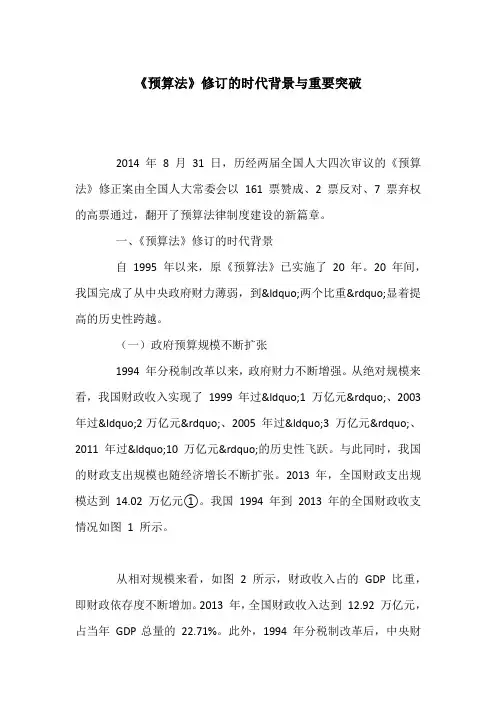 《预算法》修订的时代背景与重要突破

2014 年 8 月 31 日，历经两届全国人大四次审议的《预算法》修正案由全国人大常委会以 161 票赞成、2 票反对、7 票弃权的高票通过，翻开了预算法律制度建设的新篇章。

一、《预算法》修订的时代背景

自 1995 年以来，原《预算法》已实施了 20 年。20 年间，我国完成了从中央政府财力薄弱，到&ldquo;两个比重&rdquo;显着提高的历史性跨越。

（一）政府预算规模不断扩张

1994 年分税制改革以来，政府财力不断增强。从绝对规模来看，我国财政收入实现了 1999 年过&ldquo;1 万亿元&rdquo;、2003 年过&ldquo;2 万亿元&rdquo;、2005 年过&ldquo;3 万亿元&rdquo;、2011 年过&ldquo;10 万亿元&rdquo;的历史性飞跃。与此同时，我国的财政支出规模也随经济增长不断扩张。2013 年，全国财政支出规模达到 14.02 万亿元①。我国 1994 年到 2013 年的全国财政收支情况如图 1 所示。

从相对规模来看，如图 2 所示，财政收入占的 GDP 比重，即财政依存度不断增加。2013 年，全国财政收入达到 12.92 万亿元，占当年 GDP 总量的 22.71%。此外，1994 年分税制改革后，中央财